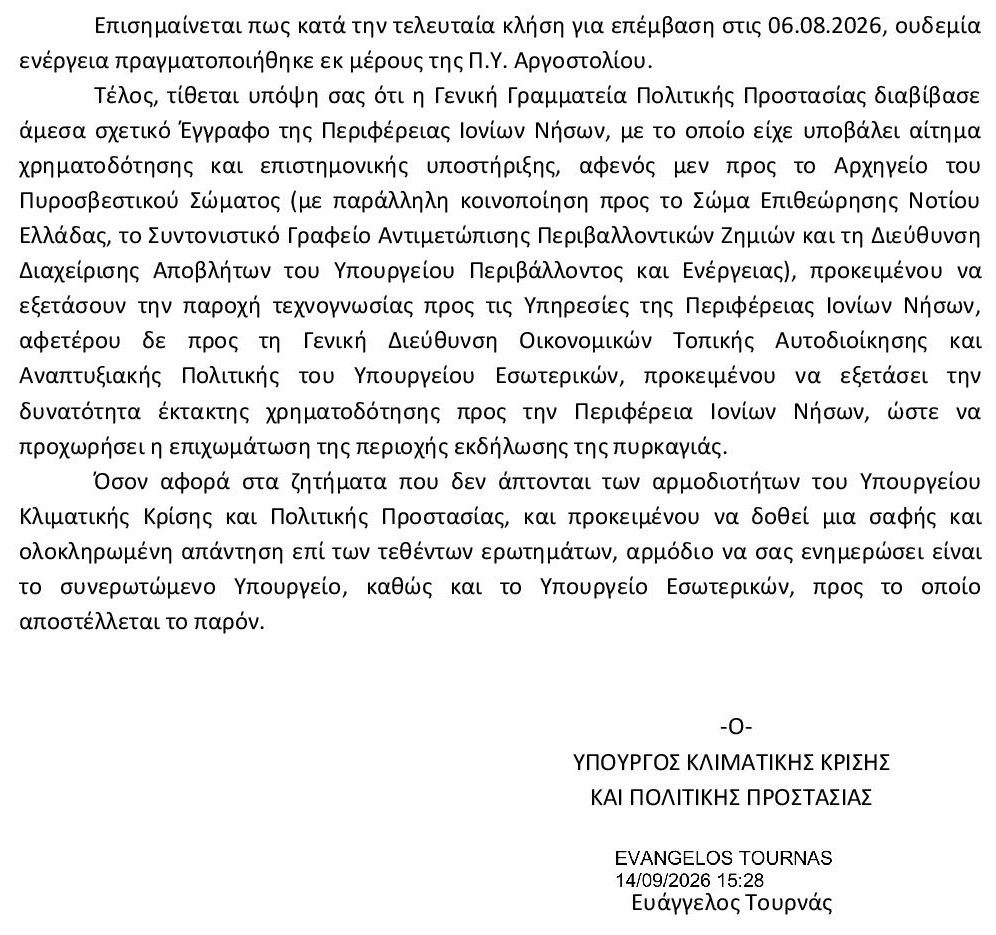 Επισημαίνεται πως κατά την τελευταία κλήση για επέμβαση στις 06.08.2026, ουδεμία ενέργεια πραγματοποιήθηκε εκ μέρους της Π.Υ. Αργοστολίου.

Τέλος, τίθεται υπόψη σας ότι η Γενική Γραμματεία Πολιτικής Προστασίας διαβίβασε άμεσα σχετικό Έγγραφο της Περιφέρειας Ιονίων Νήσων, με το οποίο είχε υποβάλει αίτημα χρηματοδότησης και επιστημονικής υποστήριξης, αφενός μεν προς το Αρχηγείο του Πυροσβεστικού Σώματος (με παράλληλη κοινοποίηση προς το Σώμα Επιθεώρησης Νοτίου Ελλάδας, το Συντονιστικό Γραφείο Αντιμετώπισης Περιβαλλοντικών Ζημιών και τη Διεύθυνση Διαχείρισης Αποβλήτων του Υπουργείου Περιβάλλοντος και Ενέργειας), προκειμένου να εξετάσουν την παροχή τεχνογνωσίας προς τις Υπηρεσίες της Περιφέρειας Ιονίων Νήσων, αφετέρου δε προς τη Γενική Διεύθυνση Οικονομικών Τοπικής Αυτοδιοίκησης και Αναπτυξιακής Πολιτικής του Υπουργείου Εσωτερικών, προκειμένου να εξετάσει την δυνατότητα έκτακτης χρηματοδότησης προς την Περιφέρεια Ιονίων Νήσων, ώστε να προχωρήσει η επιχωμάτωση της περιοχής εκδήλωσης της πυρκαγιάς.

Όσον αφορά στα ζητήματα που δεν άπτονται των αρμοδιοτήτων του Υπουργείου Κλιματικής Κρίσης και Πολιτικής Προστασίας, και προκειμένου να δοθεί μια σαφής και ολοκληρωμένη απάντηση επί των τεθέντων ερωτημάτων, αρμόδιο να σας ενημερώσει είναι το συνερωτώμενο Υπουργείο, καθώς και το Υπουργείο Εσωτερικών, προς το οποίο αποστέλλεται το παρόν.

-Ο-
ΥΠΟΥΡΓΟΣ ΚΛΙΜΑΤΙΚΗΣ ΚΡΙΣΗΣ
ΚΑΙ ΠΟΛΙΤΙΚΗΣ ΠΡΟΣΤΑΣΙΑΣ

EVANGELOS TOURNAS
14/09/2026 15:28
Ευάγγελος Τουρνάς